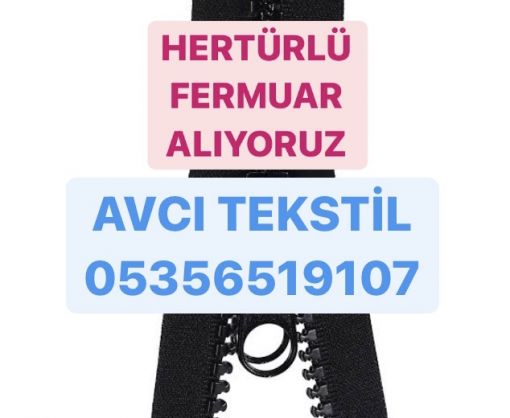 HERTÜRLÜ FERMUAR ALIYORUZ

AVCI TEKSTİL 05356519107